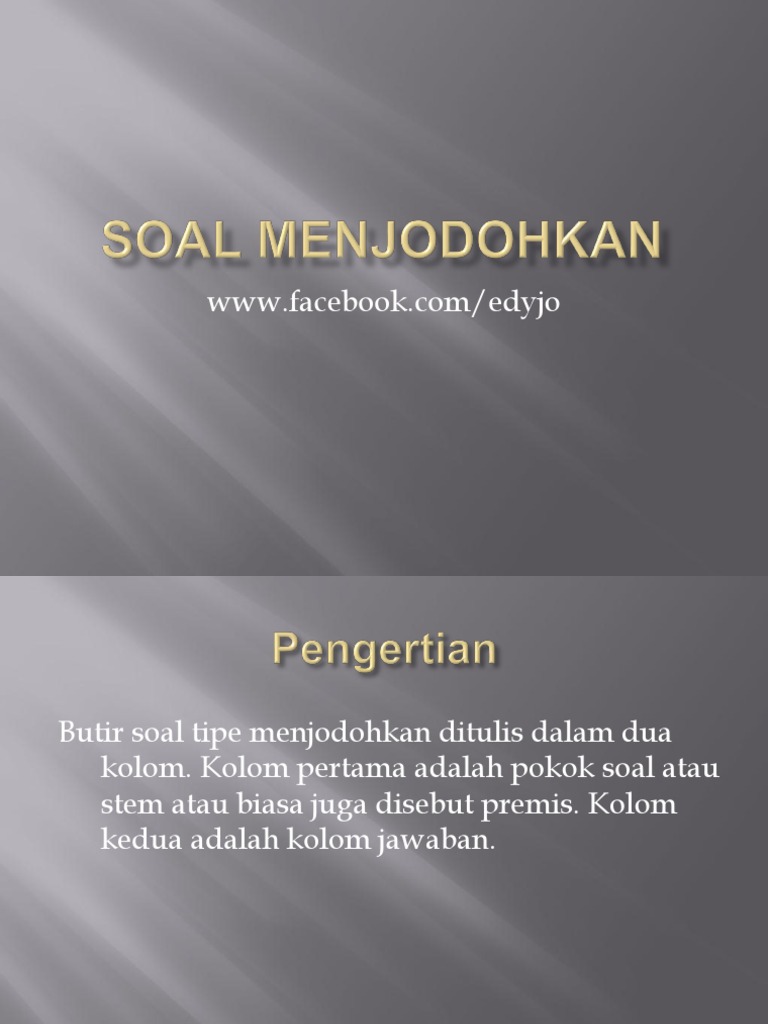 SOAL MENJODOHKAN

www.facebook.com/edyjo

Pengertian

Butir soal tipe menjodohkan ditulis dalam dua kolom. Kolom pertama adalah pokok soal atau stem atau biasa juga disebut premis. Kolom kedua adalah kolom jawaban.